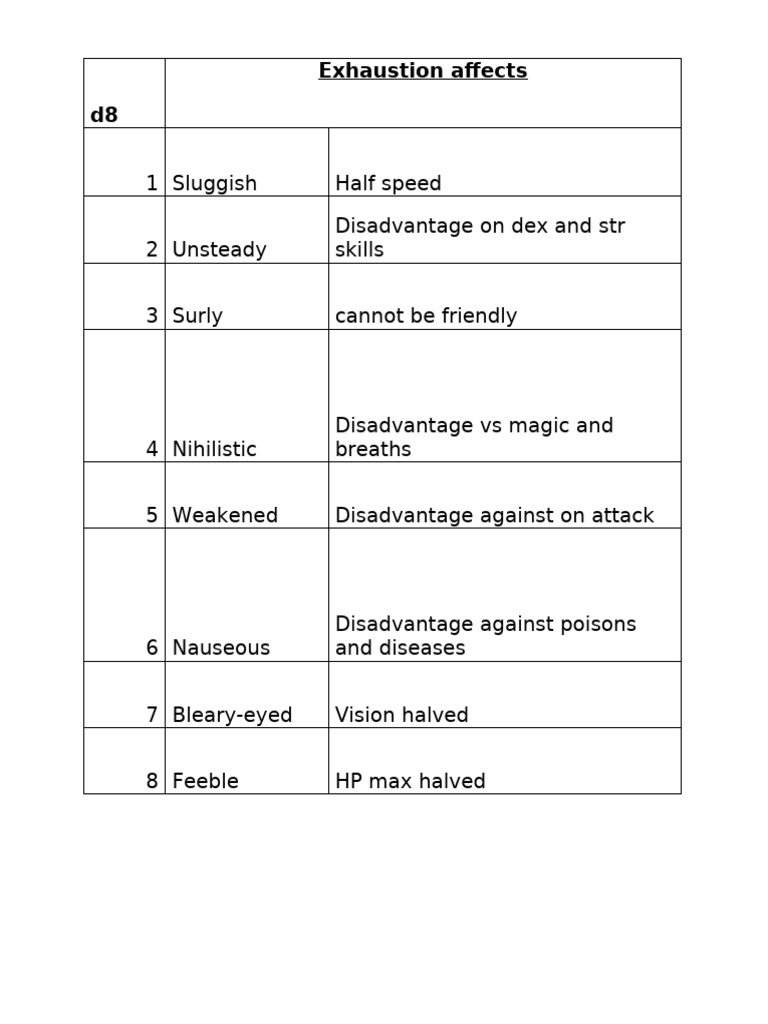 | d8 | Exhaustion affects | |
|---|---|---|
| 1 | Sluggish | Half speed |
| 2 | Unsteady | Disadvantage on dex and str skills |
| 3 | Surly | cannot be friendly |
| 4 | Nihilistic | Disadvantage vs magic and breaths |
| 5 | Weakened | Disadvantage against on attack |
| 6 | Nauseous | Disadvantage against poisons and diseases |
| 7 | Bleary-eyed | Vision halved |
| 8 | Feeble | HP max halved |